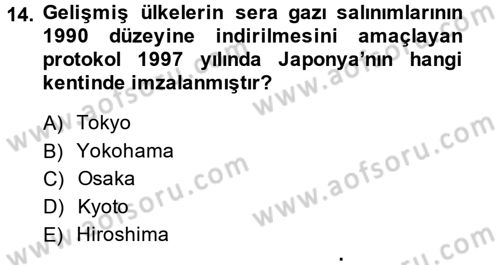 14. Gelişmiş ülkelerin sera gazı salınımlarının 1990 düzeyine indirilmesini amaçlayan protokol 1997 yılında Japonya'nın hangi kentinde imzalanmıştır?

A) Tokyo
B) Yokohama
C) Osaka
D) Kyoto
E) Hiroshima

www.aofsoru.com